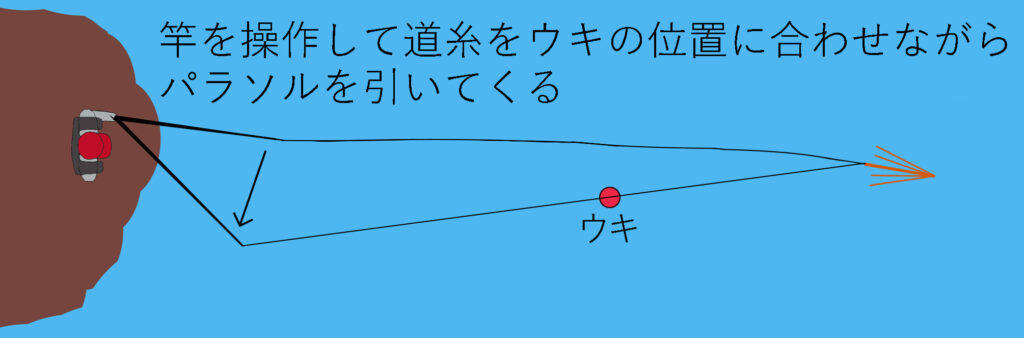 竿を操作して道糸をウキの位置に合わせながらパラソルを引いてくる

ウキ